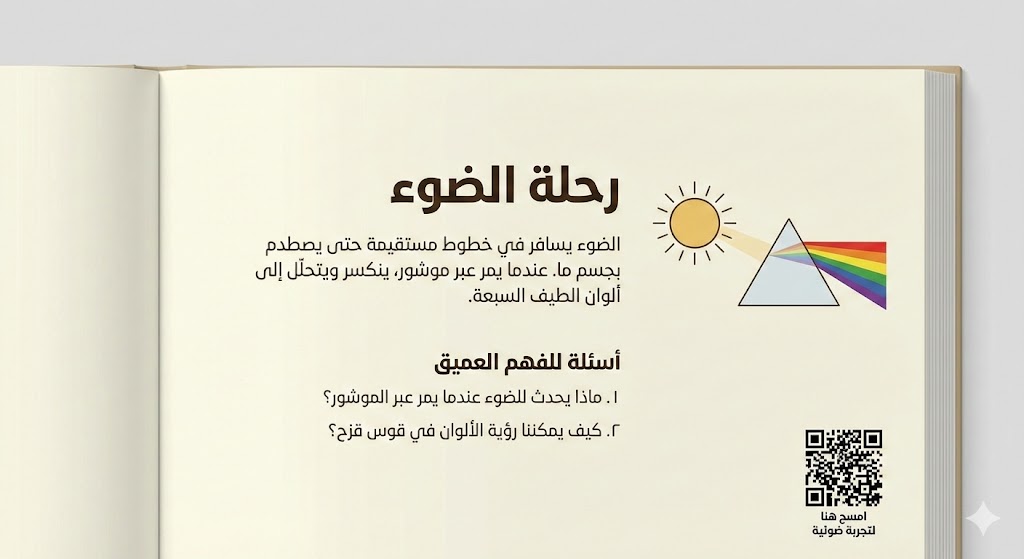 رحلة الضوء

الضوء يسافر في خطوط مستقيمة حتى يصطدم بجسم ما. عندما يمر عبر موشور، ينكسر ويتحلّل إلى ألوان الطيف السبعة.

أسئلة للفهم العميق

١. ماذا يحدث للضوء عندما يمر عبر الموشور؟

٢. كيف يمكننا رؤية الألوان في قوس قزح؟

امسح هنا
لتجربة ضوئية